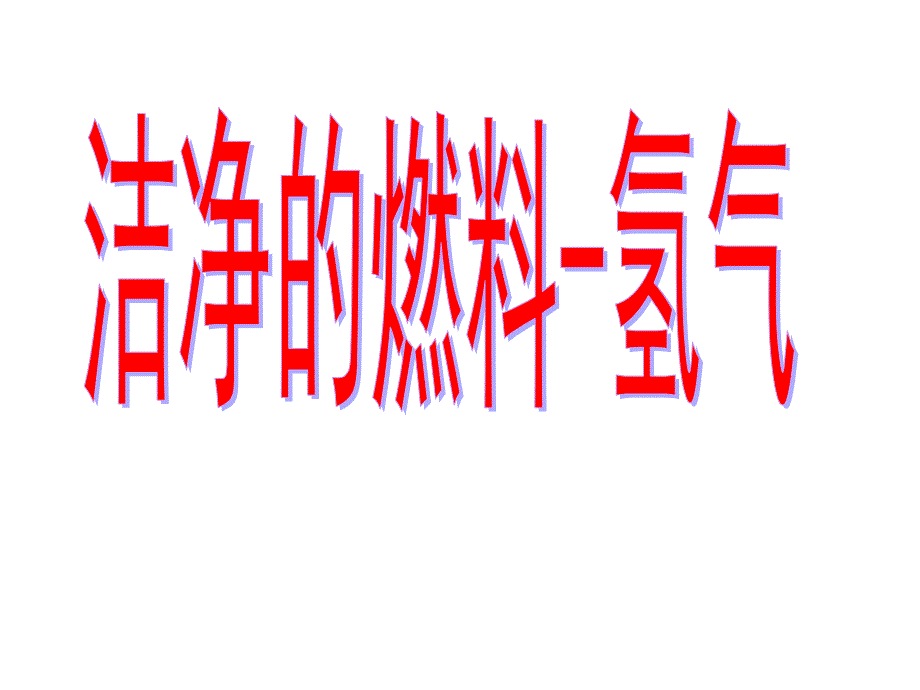 洁净的燃料-氢气